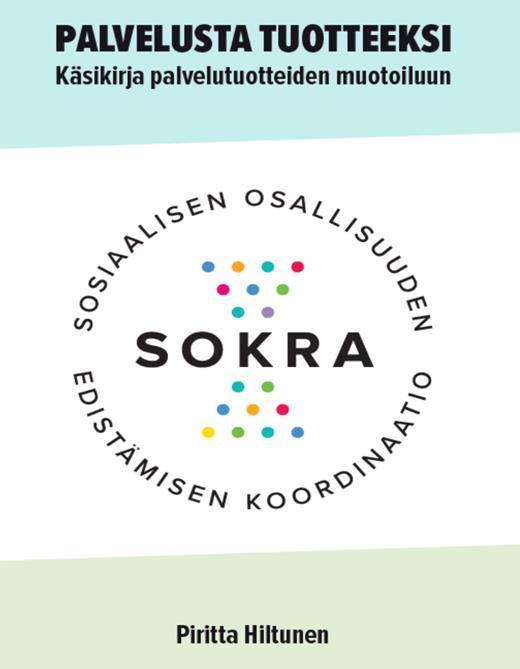 PALVELUSTA TUOTTEEKSI
Käsikirja palvelutuotteiden muotoiluun

SOSIAALISEN OSALLISUUDEN
SOKRA
EDISTÄMISEN KOORDINAATIO

Piritta Hiltunen